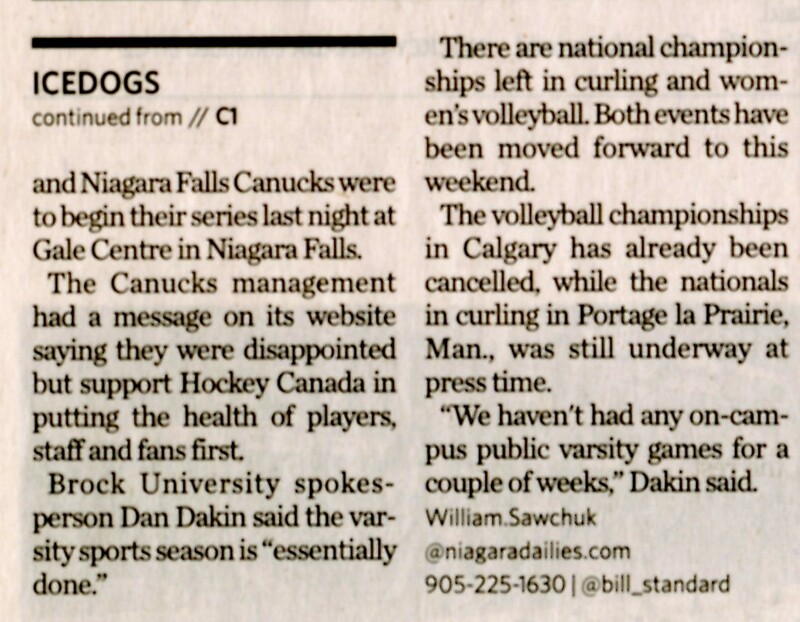 ICEDOGS
continued from // C1

and Niagara Falls Canucks were to begin their series last night at Gale Centre in Niagara Falls.

The Canucks management had a message on its website saying they were disappointed but support Hockey Canada in putting the health of players, staff and fans first.

Brock University spokesperson Dan Dakin said the varsity sports season is "essentially done."

There are national championships left in curling and women's volleyball. Both events have been moved forward to this weekend.

The volleyball championships in Calgary has already been cancelled, while the nationals in curling in Portage la Prairie, Man., was still underway at press time.

"We haven't had any on-campus public varsity games for a couple of weeks," Dakin said.

William.Sawchuk
@niagaradailies.com
905-225-1630 | @bill_standard